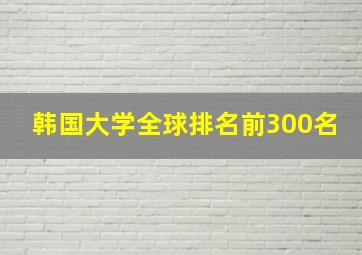 韩国大学全球排名前300名